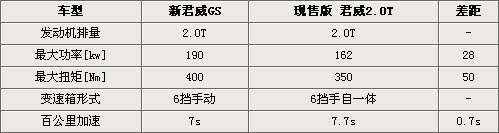 | 车型 | 新君威GS | 现售版 君威2.0T | 差距 |
|---|---|---|---|
| 发动机排量 | 2.0T | 2.0T | - |
| 最大功率[kw] | 190 | 162 | 28 |
| 最大扭矩[Nm] | 400 | 350 | 50 |
| 变速箱形式 | 6挡手动 | 6挡手自一体 | - |
| 百公里加速 | 7s | 7.7s | 0.7s |